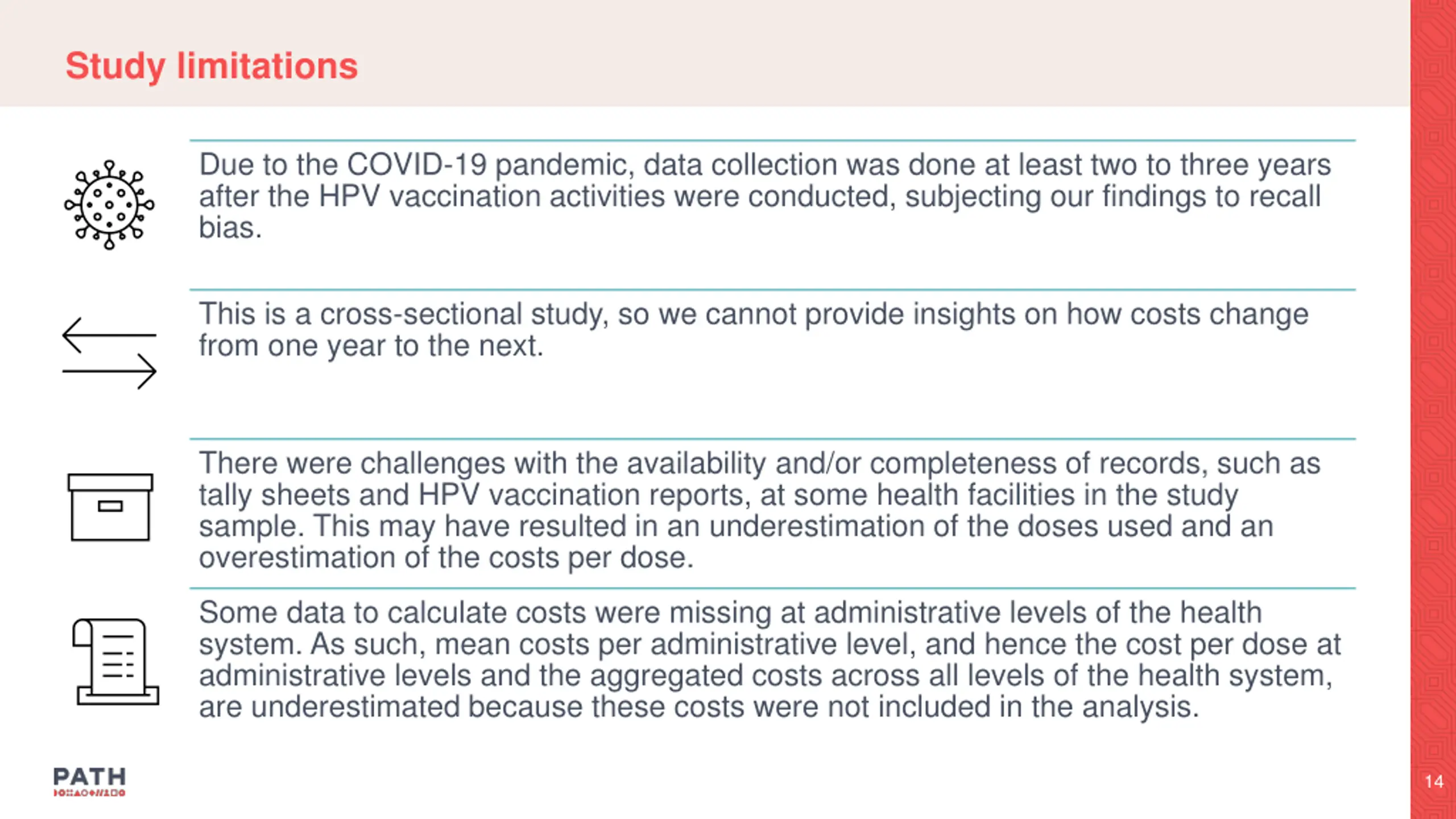 Study limitations

Due to the COVID-19 pandemic, data collection was done at least two to three years after the HPV vaccination activities were conducted, subjecting our findings to recall bias.

This is a cross-sectional study, so we cannot provide insights on how costs change from one year to the next.

There were challenges with the availability and/or completeness of records, such as tally sheets and HPV vaccination reports, at some health facilities in the study sample. This may have resulted in an underestimation of the doses used and an overestimation of the costs per dose.

Some data to calculate costs were missing at administrative levels of the health system. As such, mean costs per administrative level, and hence the cost per dose at administrative levels and the aggregated costs across all levels of the health system, are underestimated because these costs were not included in the analysis.

PATH

14